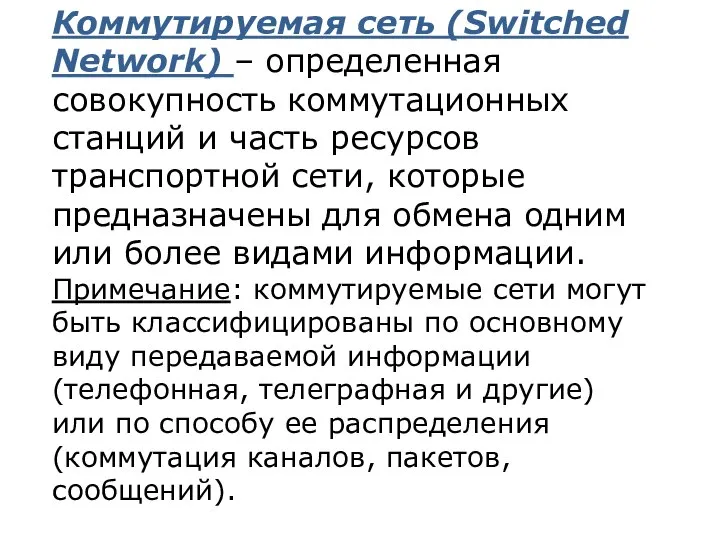 Коммутируемая сеть (Switched Network) – определенная совокупность коммутационных станций и часть ресурсов транспортной сети, которые предназначены для обмена одним или более видами информации.

Примечание: коммутируемые сети могут быть классифицированы по основному виду передаваемой информации (телефонная, телеграфная и другие) или по способу ее распределения (коммутация каналов, пакетов, сообщений).